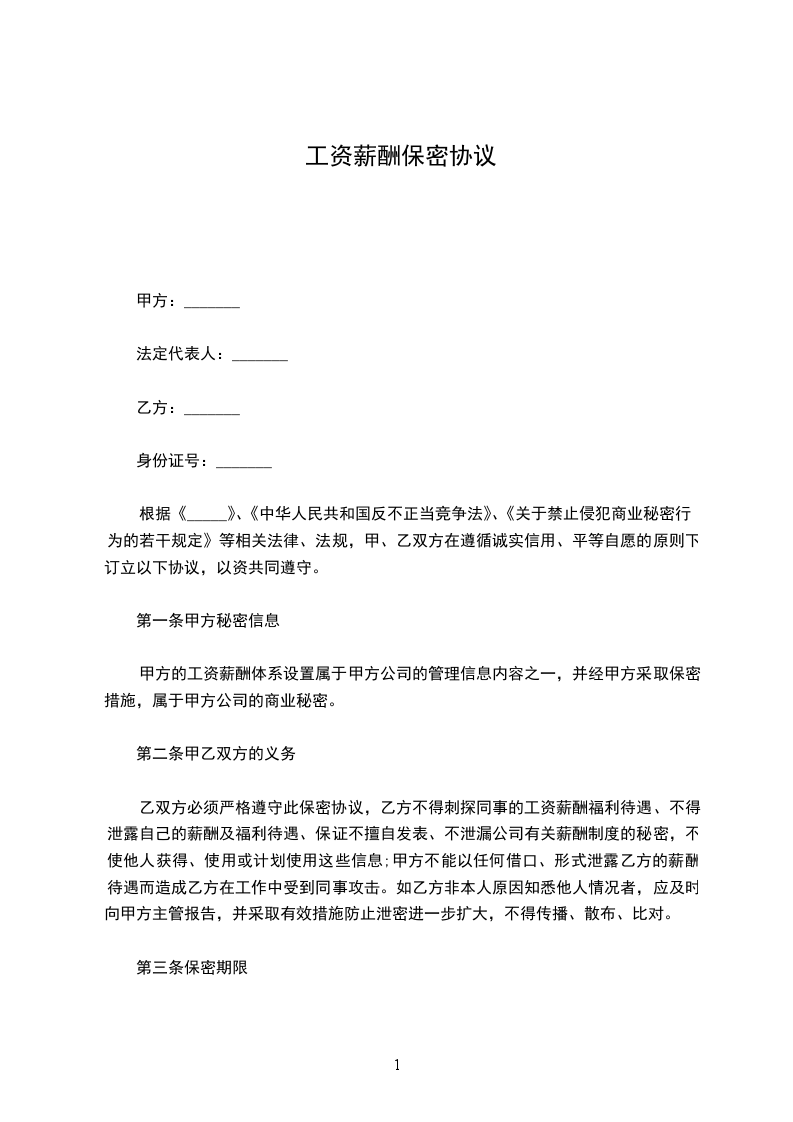 工资薪酬保密协议

甲方：_______

法定代表人：_______

乙方：_______

身份证号：_______

根据《_____》、《中华人民共和国反不正当竞争法》、《关于禁止侵犯商业秘密行为的若干规定》等相关法律、法规，甲、乙双方在遵循诚实信用、平等自愿的原则下订立以下协议，以资共同遵守。

第一条甲方秘密信息

甲方的工资薪酬体系设置属于甲方公司的管理信息内容之一，并经甲方采取保密措施，属于甲方公司的商业秘密。

第二条甲乙双方的义务

乙双方必须严格遵守此保密协议，乙方不得刺探同事的工资薪酬福利待遇、不得泄露自己的薪酬及福利待遇、保证不擅自发表、不泄漏公司有关薪酬制度的秘密，不使他人获得、使用或计划使用这些信息;甲方不能以任何借口、形式泄露乙方的薪酬待遇而造成乙方在工作中受到同事攻击。如乙方非本人原因知悉他人情况者，应及时向甲方主管报告，并采取有效措施防止泄密进一步扩大，不得传播、散布、比对。

第三条保密期限

1